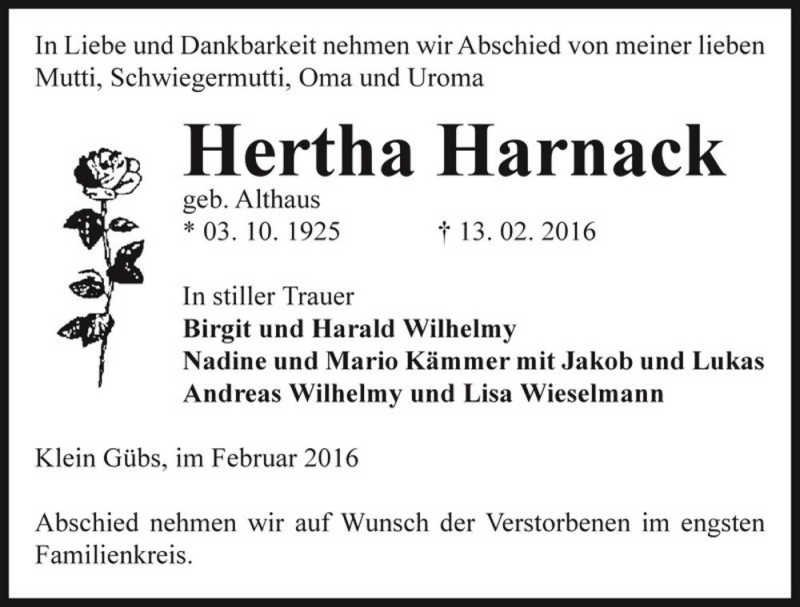 In Liebe und Dankbarkeit nehmen wir Abschied von meiner lieben Mutti, Schwiegermutti, Oma und Uroma

Hertha Harnack

geb. Althaus

* 03. 10. 1925 † 13. 02. 2016

In stiller Trauer
Birgit und Harald Wilhelmy
Nadine und Mario Kämmer mit Jakob und Lukas
Andreas Wilhelmy und Lisa Wieselmann

Klein Gübs, im Februar 2016

Abschied nehmen wir auf Wunsch der Verstorbenen im engsten Familienkreis.